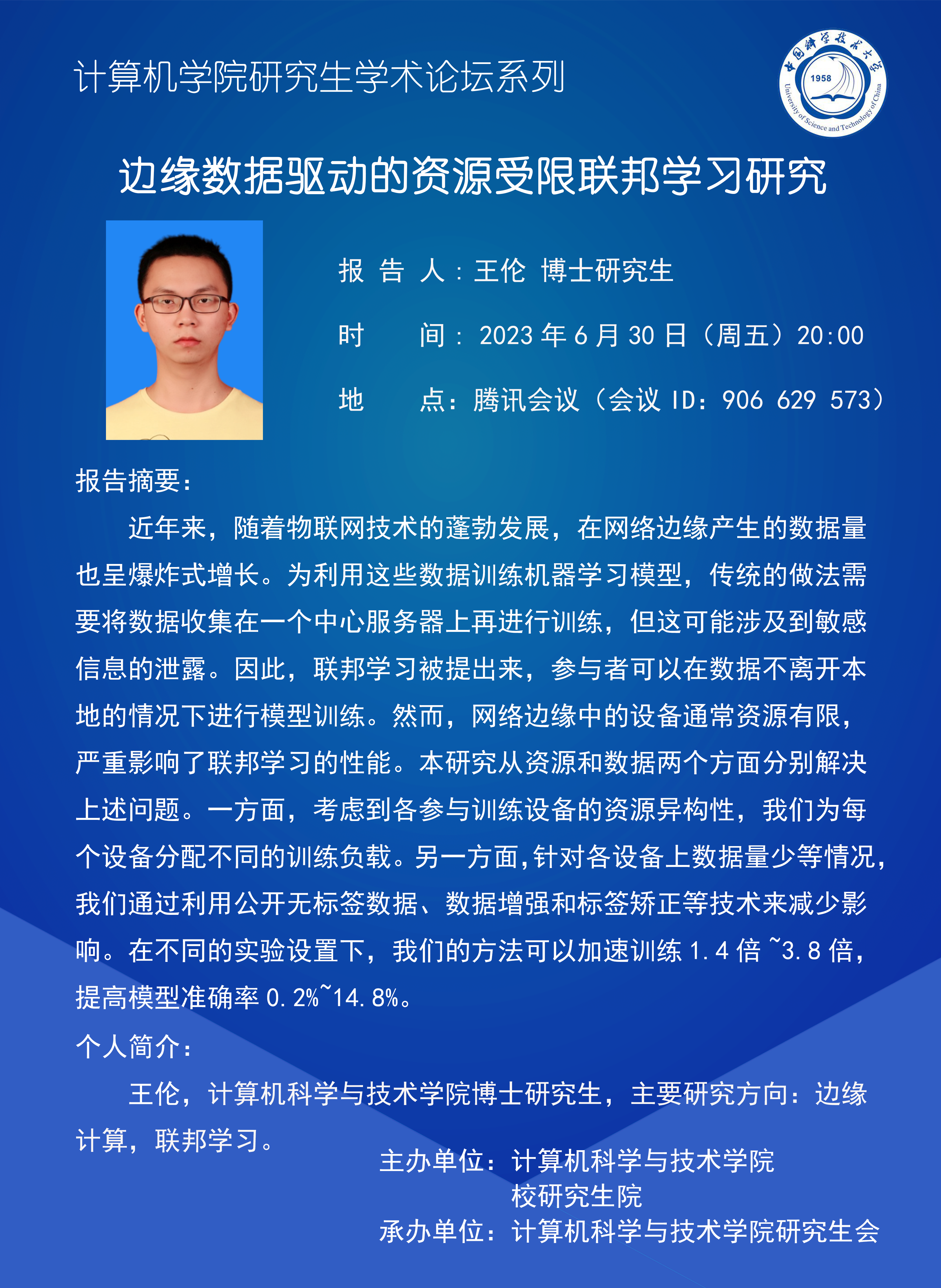 计算机学院研究生学术论坛系列

中国科学技术大学
1958
University of Science and Technology of China

边缘数据驱动的资源受限联邦学习研究

报 告 人：王伦 博士研究生

时 间：2023 年 6 月 30 日（周五）20:00

地 点：腾讯会议（会议 ID：906 629 573）

报告摘要：

近年来，随着物联网技术的蓬勃发展，在网络边缘产生的数据量也呈爆炸式增长。为利用这些数据训练机器学习模型，传统的做法需要将数据收集在一个中心服务器上再进行训练，但这可能涉及到敏感信息的泄露。因此，联邦学习被提出来，参与者可以在数据不离开本地的情况下进行模型训练。然而，网络边缘中的设备通常资源有限，严重影响了联邦学习的性能。本研究从资源和数据两个方面分别解决上述问题。一方面，考虑到各参与训练设备的资源异构性，我们为每个设备分配不同的训练负载。另一方面，针对各设备上数据量少等情况，我们通过利用公开无标签数据、数据增强和标签矫正等技术来减少影响。在不同的实验设置下，我们的方法可以加速训练 1.4 倍 ~3.8 倍，提高模型准确率 0.2%~14.8%。

个人简介：

王伦，计算机科学与技术学院博士研究生，主要研究方向：边缘计算，联邦学习。

主办单位：计算机科学与技术学院
校研究生院
承办单位：计算机科学与技术学院研究生会